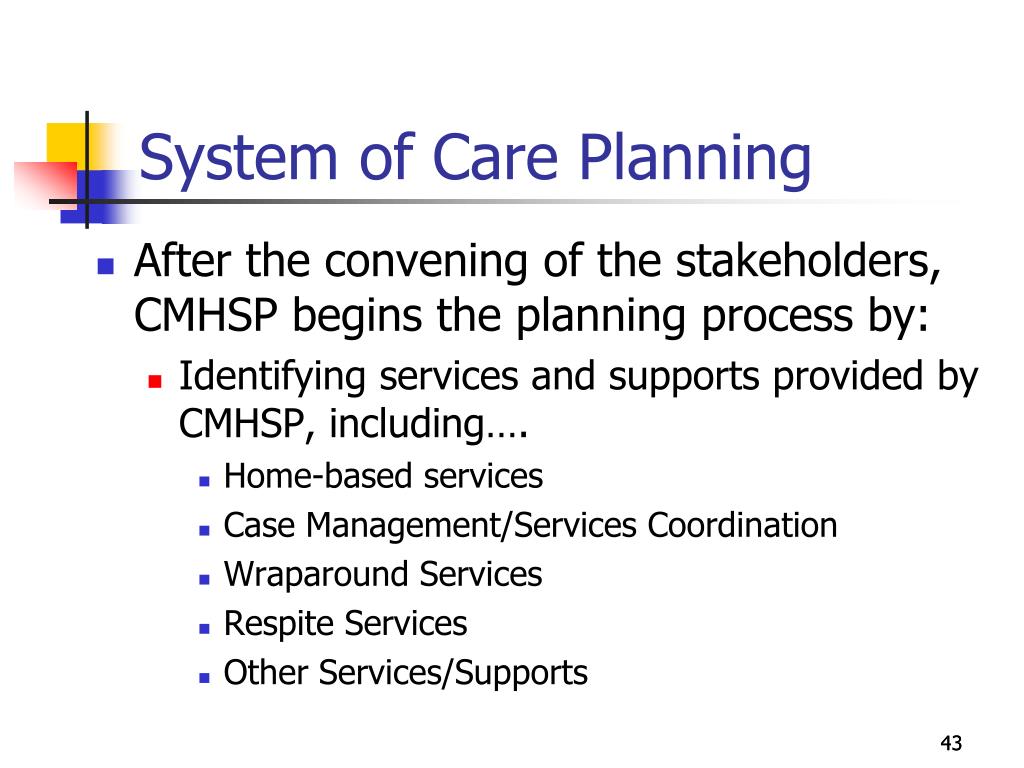 System of Care Planning

After the convening of the stakeholders, CMHSP begins the planning process by:

Identifying services and supports provided by CMHSP, including….

Home-based services

Case Management/Services Coordination

Wraparound Services

Respite Services

Other Services/Supports

43